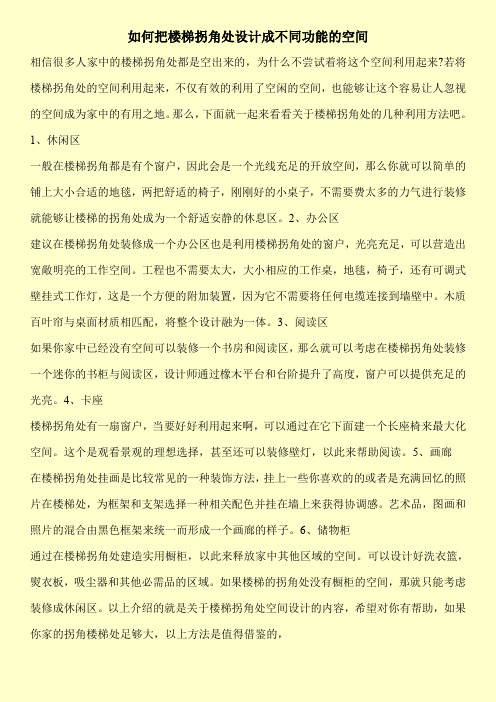 如何把楼梯拐角处设计成不同功能的空间

相信很多人家中的楼梯拐角处都是空出来的，为什么不尝试着将这个空间利用起来?若将楼梯拐角处的空间利用起来，不仅有效的利用了空闲的空间，也能够让这个容易让人忽视的空间成为家中的有用之地。那么，下面就一起来看看关于楼梯拐角处的几种利用方法吧。

1、休闲区

一般在楼梯拐角都是有个窗户，因此会是一个光线充足的开放空间，那么你就可以简单的铺上大小合适的地毯，两把舒适的椅子，刚刚好的小桌子，不需要费太多的力气进行装修就能够让楼梯的拐角处成为一个舒适安静的休息区。2、办公区

建议在楼梯拐角处装修成一个办公区也是利用楼梯拐角处的窗户，光亮充足，可以营造出宽敞明亮的工作空间。工程也不需要太大，大小相应的工作桌，地毯，椅子，还有可调式壁挂式工作灯，这是一个方便的附加装置，因为它不需要将任何电缆连接到墙壁中。木质百叶帘与桌面材质相匹配，将整个设计融为一体。3、阅读区

如果你家中已经没有空间可以装修一个书房和阅读区，那么就可以考虑在楼梯拐角处装修一个迷你的书柜与阅读区，设计师通过橡木平台和台阶提升了高度，窗户可以提供充足的光亮。4、卡座

楼梯拐角处有一扇窗户，当要好好利用起来啊，可以通过在它下面建一个长座椅来最大化空间。这个是观看景观的理想选择，甚至还可以装修壁灯，以此来帮助阅读。5、画廊

在楼梯拐角处挂画是比较常见的一种装饰方法，挂上一些你喜欢的的或者是充满回忆的照片在楼梯处，为框架和支架选择一种相关配色并挂在墙上来获得协调感。艺术品，图画和照片的混合由黑色框架来统一而形成一个画廊的样子。6、储物柜

通过在楼梯拐角处建造实用橱柜，以此来释放家中其他区域的空间。可以设计好洗衣篮，熨衣板，吸尘器和其他必需品的区域。如果楼梯的拐角处没有橱柜的空间，那就只能考虑装修成休闲区。以上介绍的就是关于楼梯拐角处空间设计的内容，希望对你有帮助，如果你家的拐角楼梯处足够大，以上方法是值得借鉴的，